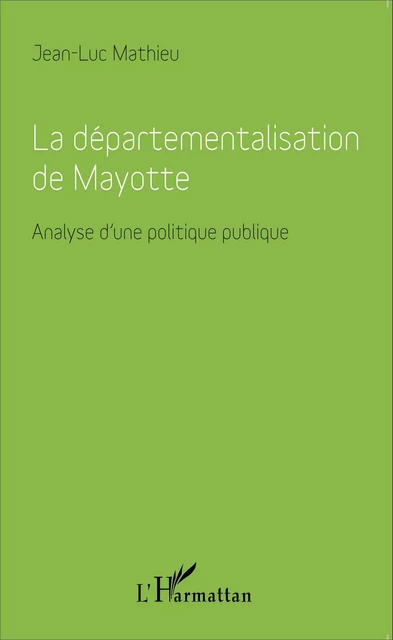 Jean-Luc Mathieu

La départementalisation de Mayotte

Analyse d'une politique publique

L'Harmattan